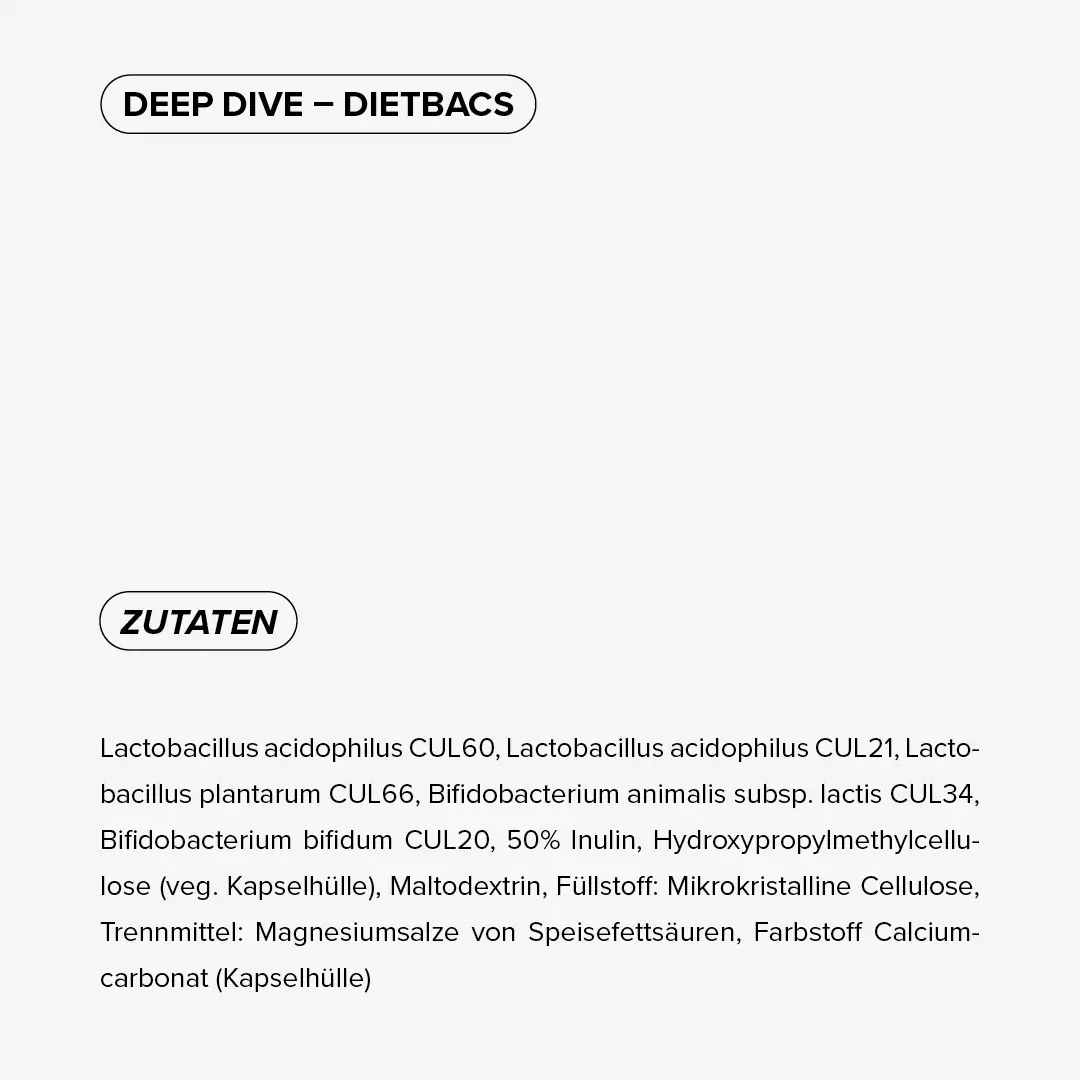 DEEP DIVE – DIETBACS

ZUTATEN

Lactobacillus acidophilus CUL60, Lactobacillus acidophilus CUL21, Lactobacillus plantarum CUL66, Bifidobacterium animalis subsp. lactis CUL34, Bifidobacterium bifidum CUL20, 50% Inulin, Hydroxypropylmethylcellulose (veg. Kapselhülle), Maltodextrin, Füllstoff: Mikrokristalline Cellulose, Trennmittel: Magnesiumsalze von Speisefettsäuren, Farbstoff Calciumcarbonat (Kapselhülle)